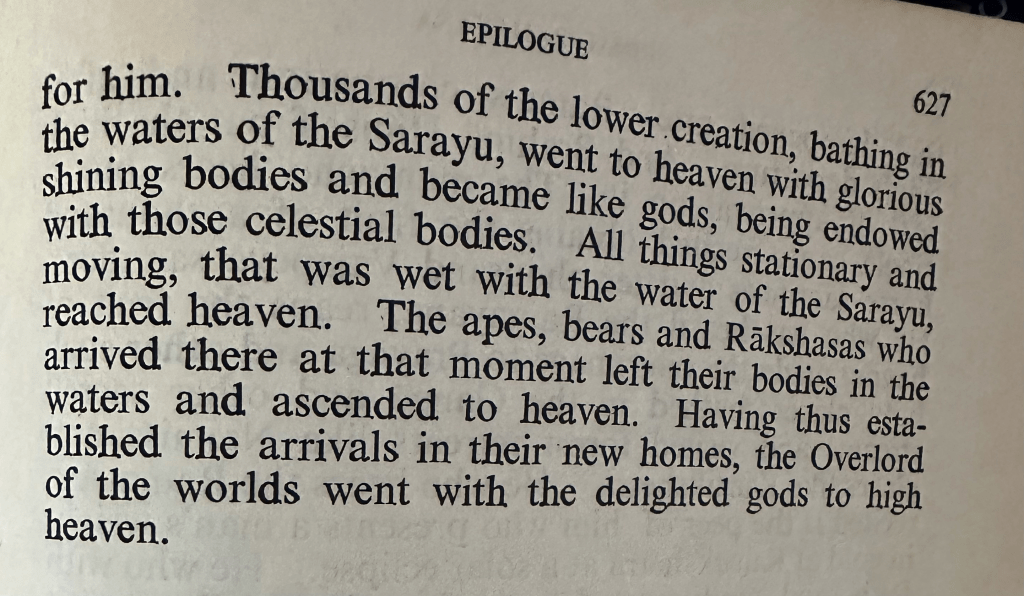 EPILOGUE

627

for him. Thousands of the lower creation, bathing in the waters of the Sarayu, went to heaven with glorious shining bodies and became like gods, being endowed with those celestial bodies. All things stationary and moving, that was wet with the water of the Sarayu, reached heaven. The apes, bears and Rākshasas who arrived there at that moment left their bodies in the waters and ascended to heaven. Having thus established the arrivals in their new homes, the Overlord of the worlds went with the delighted gods to high heaven.